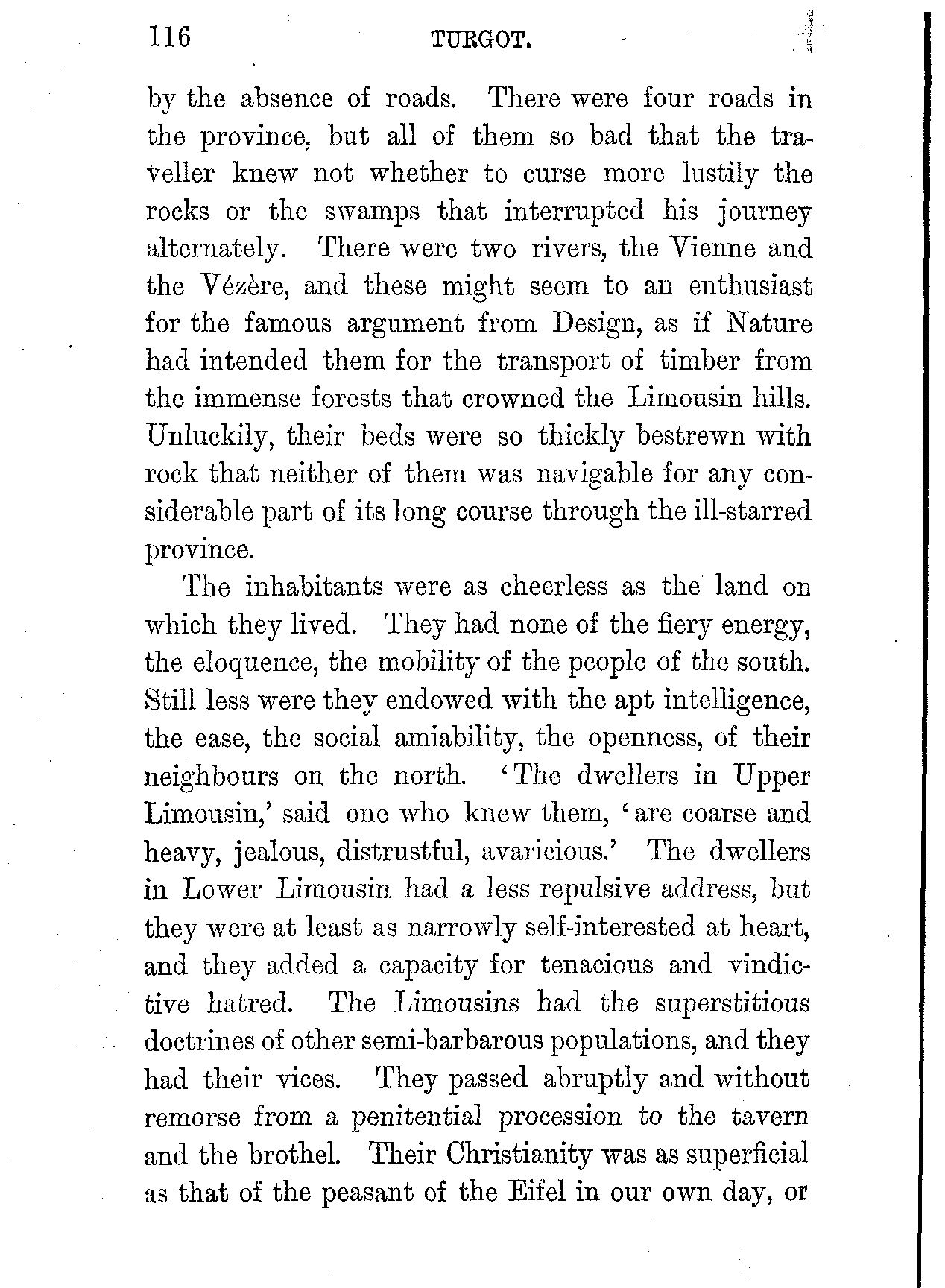 116 TURGOT.

by the absence of roads. There were four roads in the province, but all of them so bad that the traveller knew not whether to curse more lustily the rocks or the swamps that interrupted his journey alternately. There were two rivers, the Vienne and the Vézère, and these might seem to an enthusiast for the famous argument from Design, as if Nature had intended them for the transport of timber from the immense forests that crowned the Limousin hills. Unluckily, their beds were so thickly bestrewn with rock that neither of them was navigable for any considerable part of its long course through the ill-starred province.

The inhabitants were as cheerless as the land on which they lived. They had none of the fiery energy, the eloquence, the mobility of the people of the south. Still less were they endowed with the apt intelligence, the ease, the social amiability, the openness, of their neighbours on the north. 'The dwellers in Upper Limousin,' said one who knew them, 'are coarse and heavy, jealous, distrustful, avaricious.' The dwellers in Lower Limousin had a less repulsive address, but they were at least as narrowly self-interested at heart, and they added a capacity for tenacious and vindictive hatred. The Limousins had the superstitious doctrines of other semi-barbarous populations, and they had their vices. They passed abruptly and without remorse from a penitential procession to the tavern and the brothel. Their Christianity was as superficial as that of the peasant of the Eifel in our own day, or